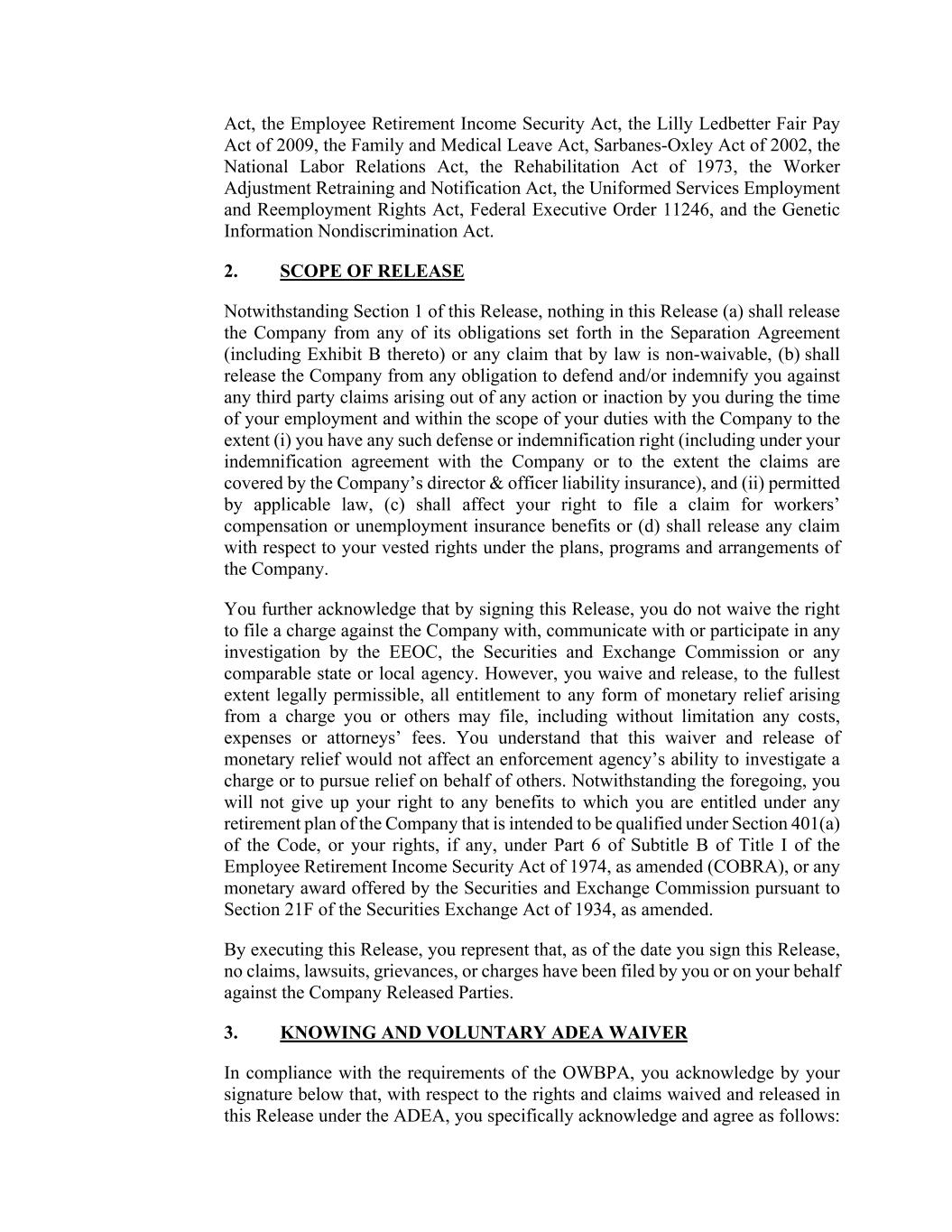 Act, the Employee Retirement Income Security Act, the Lilly Ledbetter Fair Pay Act of 2009, the Family and Medical Leave Act, Sarbanes-Oxley Act of 2002, the National Labor Relations Act, the Rehabilitation Act of 1973, the Worker Adjustment Retraining and Notification Act, the Uniformed Services Employment and Reemployment Rights Act, Federal Executive Order 11246, and the Genetic Information Nondiscrimination Act.

2. SCOPE OF RELEASE

Notwithstanding Section 1 of this Release, nothing in this Release (a) shall release the Company from any of its obligations set forth in the Separation Agreement (including Exhibit B thereto) or any claim that by law is non-waivable, (b) shall release the Company from any obligation to defend and/or indemnify you against any third party claims arising out of any action or inaction by you during the time of your employment and within the scope of your duties with the Company to the extent (i) you have any such defense or indemnification right (including under your indemnification agreement with the Company or to the extent the claims are covered by the Company's director & officer liability insurance), and (ii) permitted by applicable law, (c) shall affect your right to file a claim for workers' compensation or unemployment insurance benefits or (d) shall release any claim with respect to your vested rights under the plans, programs and arrangements of the Company.

You further acknowledge that by signing this Release, you do not waive the right to file a charge against the Company with, communicate with or participate in any investigation by the EEOC, the Securities and Exchange Commission or any comparable state or local agency. However, you waive and release, to the fullest extent legally permissible, all entitlement to any form of monetary relief arising from a charge you or others may file, including without limitation any costs, expenses or attorneys' fees. You understand that this waiver and release of monetary relief would not affect an enforcement agency's ability to investigate a charge or to pursue relief on behalf of others. Notwithstanding the foregoing, you will not give up your right to any benefits to which you are entitled under any retirement plan of the Company that is intended to be qualified under Section 401(a) of the Code, or your rights, if any, under Part 6 of Subtitle B of Title I of the Employee Retirement Income Security Act of 1974, as amended (COBRA), or any monetary award offered by the Securities and Exchange Commission pursuant to Section 21F of the Securities Exchange Act of 1934, as amended.

By executing this Release, you represent that, as of the date you sign this Release, no claims, lawsuits, grievances, or charges have been filed by you or on your behalf against the Company Released Parties.

3. KNOWING AND VOLUNTARY ADEA WAIVER

In compliance with the requirements of the OWBPA, you acknowledge by your signature below that, with respect to the rights and claims waived and released in this Release under the ADEA, you specifically acknowledge and agree as follows: